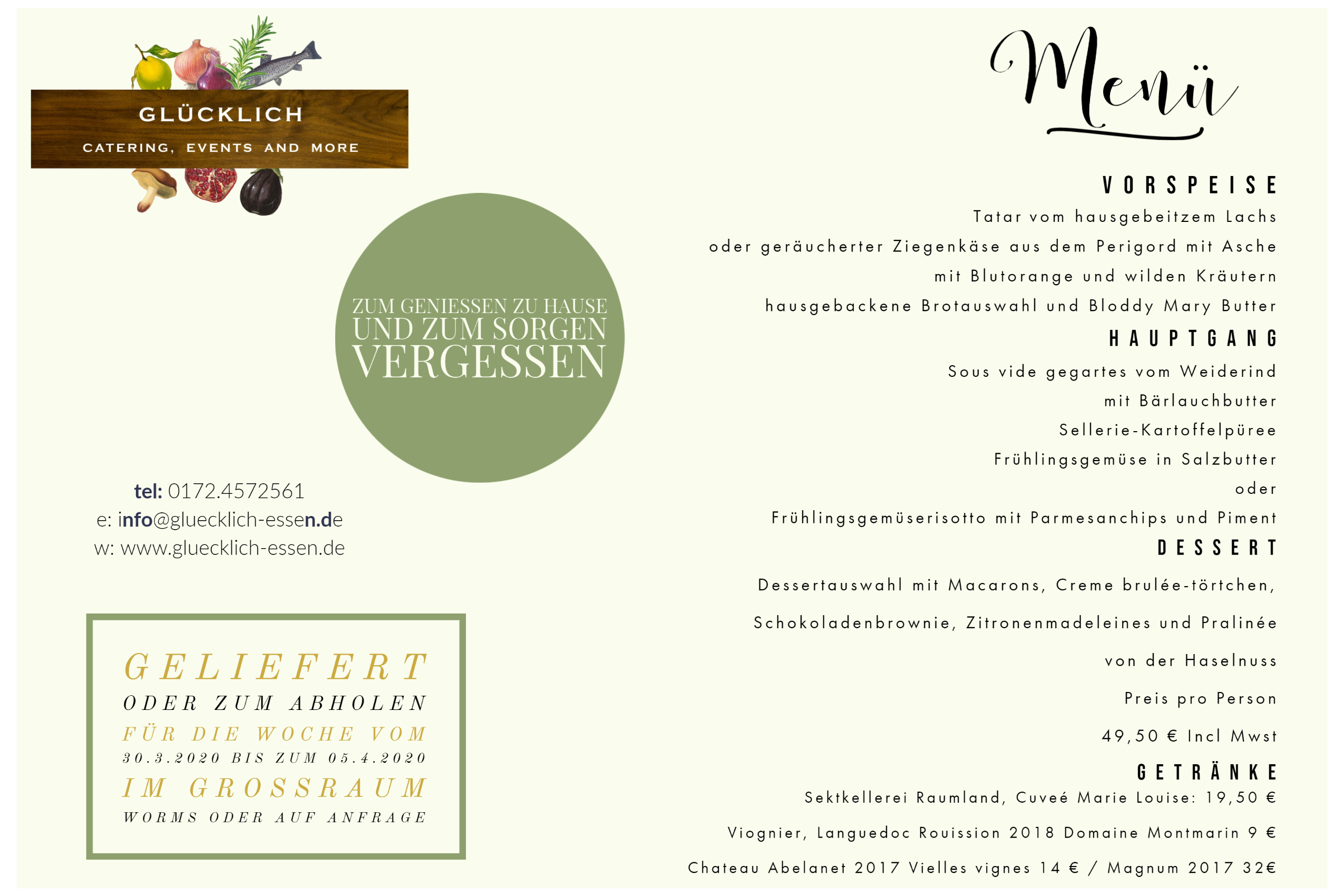 GLÜCKLICH
CATERING, EVENTS AND MORE

ZUM GENIESSEN ZU HAUSE
UND ZUM SORGEN
VERGESSEN

tel: 0172.4572561
e: info@gluecklich-essen.de
w: www.gluecklich-essen.de

GELIEFERT
ODER ZUM ABHOLEN
FÜR DIE WOCHE VOM
30.3.2020 BIS ZUM 05.4.2020
IM GROSSRAUM
WORMS ODER AUF ANFRAGE

Menü

VORSPEISE
Tatar vom hausgebeitzem Lachs
oder geräucherter Ziegenkäse aus dem Perigord mit Asche
mit Blutorange und wilden Kräutern
hausgebackene Brotauswahl und Bloddy Mary Butter

HAUPTGANG
Sous vide gegartes vom Weiderind
mit Bärlauchbutter
Sellerie-Kartoffelpüree
Frühlingsgemüse in Salzbutter
oder
Frühlingsgemüserisotto mit Parmesanchips und Piment

DESSERT
Dessertauswahl mit Macarons, Creme brulée-törtchen,
Schokoladenbrownie, Zitronenmadeleines und Pralinée
von der Haselnuss
Preis pro Person
49,50 € Incl Mwst

GETRÄNKE
Sektkellerei Raumland, Cuveé Marie Louise: 19,50 €
Viognier, Languedoc Rouission 2018 Domaine Montmarin 9 €
Chateau Abelanet 2017 Vielles vignes 14 € / Magnum 2017 32€